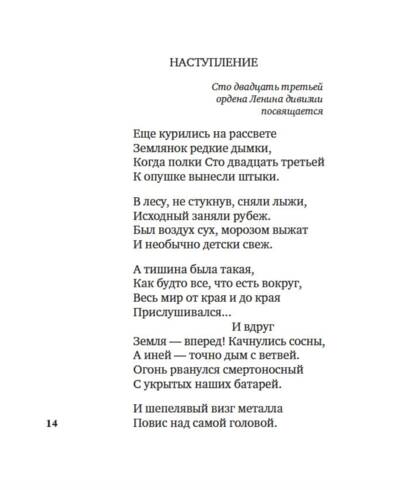 НАСТУПЛЕНИЕ

Сто двадцать третьей ордена Ленина дивизии посвящается

Еще курились на рассвете
Землянок редкие дымки,
Когда полки Сто двадцать третьей
К опушке вынесли штыки.

В лесу, не стукнув, сняли лыжи,
Исходный заняли рубеж.
Был воздух сух, морозом выжат
И необычно детски свеж.

А тишина была такая,
Как будто все, что есть вокруг,
Весь мир от края и до края
Прислушивался...
И вдруг
Земля — вперед! Качнулись сосны,
А иней — точно дым с ветвей.
Огонь рванулся смертоносный
С укрытых наших батарей.

И шепелявый визг металла
Повис над самой головой.

14